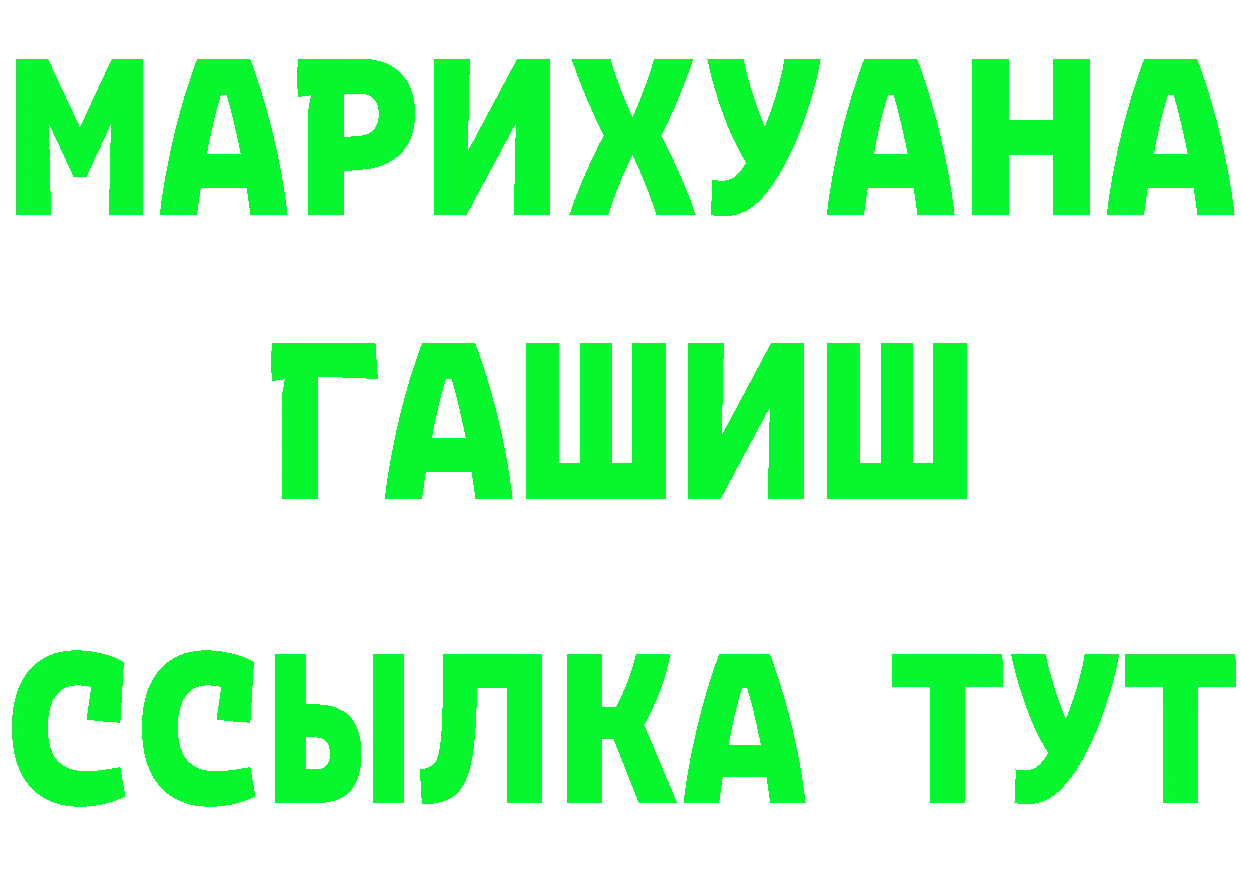 МАРИХУАНА
ГАШИШ
ССЫЛКА ТУТ